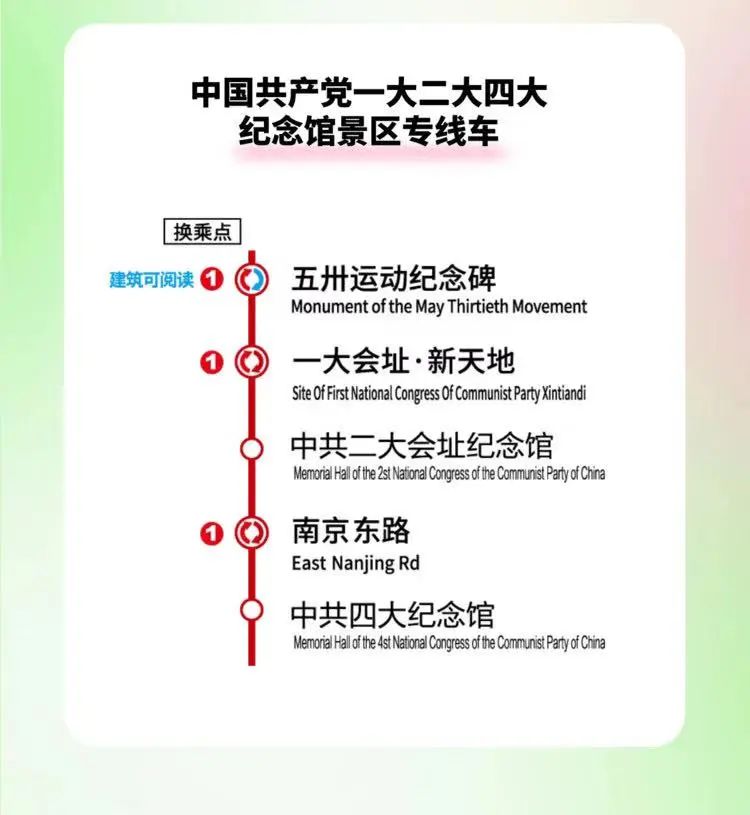 中国共产党一大二大四大
纪念馆景区专线车

换乘点

建筑可阅读 1 五卅运动纪念碑
Monument of the May Thirtieth Movement

1 一大会址·新天地
Site Of First National Congress Of Communist Party Xintiandi

中共二大会址纪念馆
Memorial Hall of the 2st National Congress of the Communist Party of China

1 南京东路
East Nanjing Rd

中共四大纪念馆
Memorial Hall of the 4st National Congress of the Communist Party of China